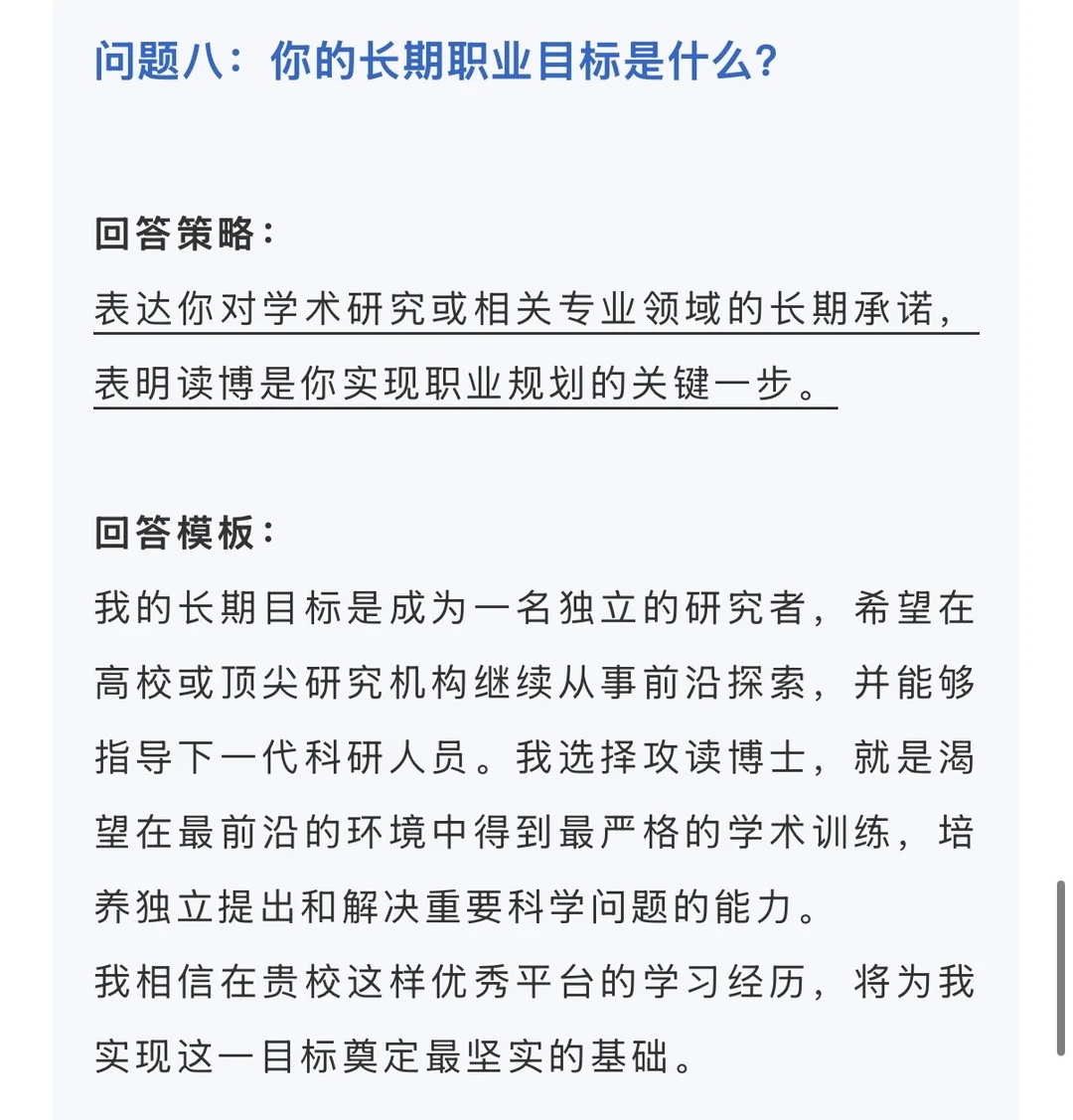 问题八：你的长期职业目标是什么?

回答策略：
表达你对学术研究或相关专业领域的长期承诺，表明读博是你实现职业规划的关键一步。

回答模板：
我的长期目标是成为一名独立的研究者，希望在高校或顶尖研究机构继续从事前沿探索，并能够指导下一代科研人员。我选择攻读博士，就是渴望在最前沿的环境中得到最严格的学术训练，培养独立提出和解决重要科学问题的能力。
我相信在贵校这样优秀平台的学习经历，将为我实现这一目标奠定最坚实的基础。